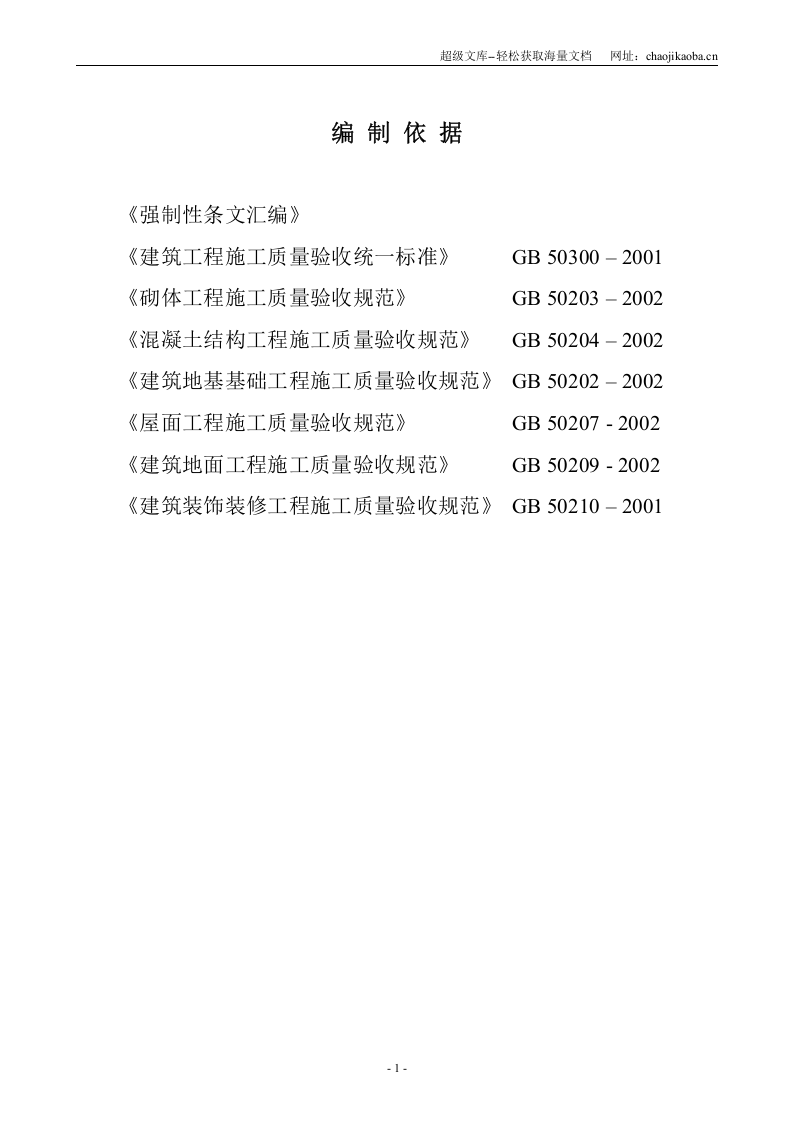 超级文库–轻松获取海量文档　网址：chaojikaoba.cn

编 制 依 据

《强制性条文汇编》

《建筑工程施工质量验收统一标准》 GB 50300 – 2001

《砌体工程施工质量验收规范》 GB 50203 – 2002

《混凝土结构工程施工质量验收规范》 GB 50204 – 2002

《建筑地基基础工程施工质量验收规范》 GB 50202 – 2002

《屋面工程施工质量验收规范》 GB 50207 - 2002

《建筑地面工程施工质量验收规范》 GB 50209 - 2002

《建筑装饰装修工程施工质量验收规范》 GB 50210 – 2001

- 1 -